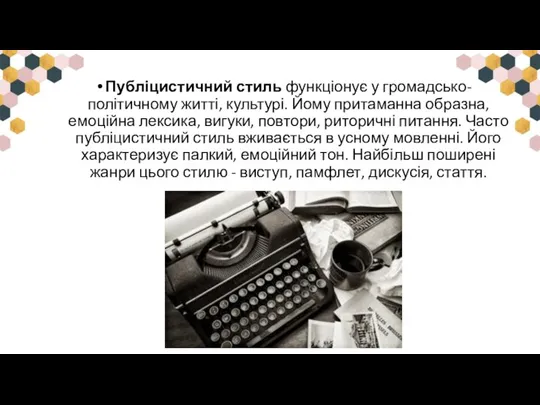 • Публіцистичний стиль функціонує у громадсько-політичному житті, культурі. Йому притаманна образна, емоційна лексика, вигуки, повтори, риторичні питання. Часто публіцистичний стиль вживається в усному мовленні. Його характеризує палкий, емоційний тон. Найбільш поширені жанри цього стилю - виступ, памфлет, дискусія, стаття.